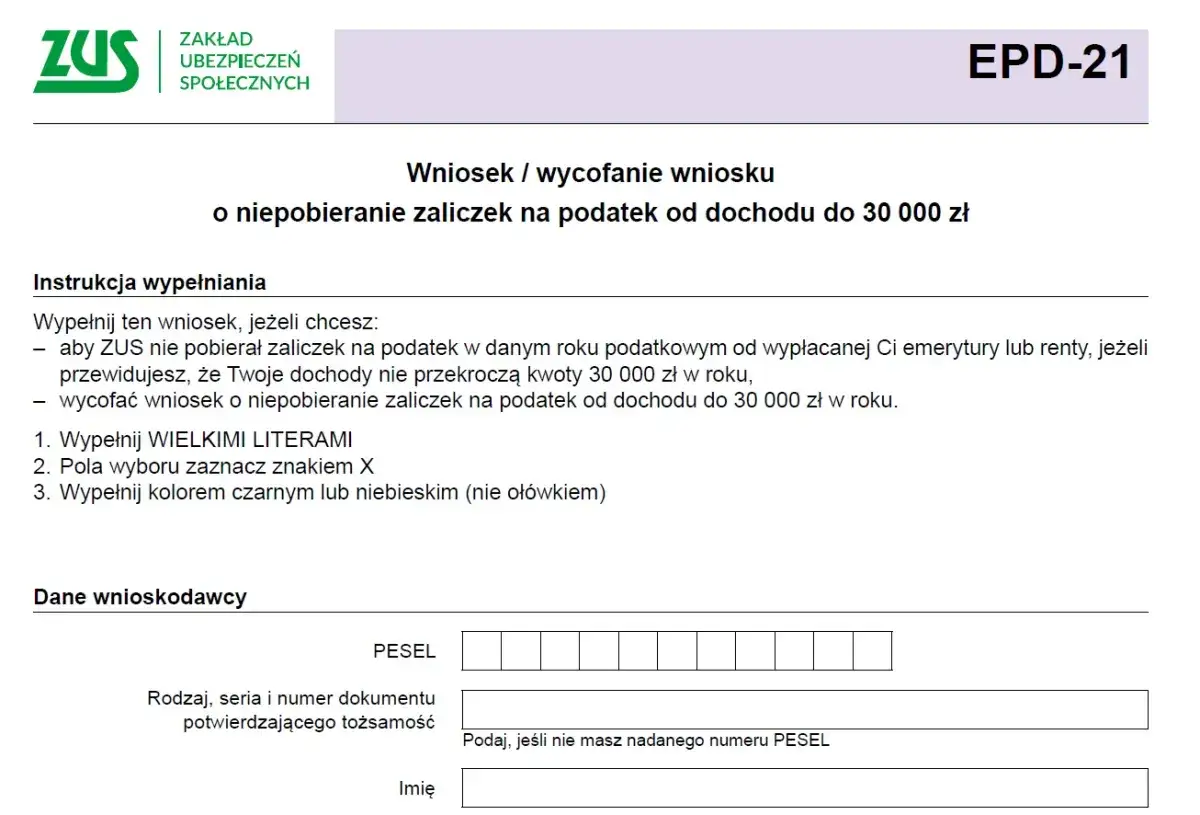 ZUS
ZAKŁAD UBEZPIECZEŃ SPOŁECZNYCH

EPD-21

Wniosek / wycofanie wniosku
o niepobieranie zaliczek na podatek od dochodu do 30 000 zł

Instrukcja wypełniania

Wypełnij ten wniosek, jeżeli chcesz:
– aby ZUS nie pobierał zaliczek na podatek w danym roku podatkowym od wypłacanej Ci emerytury lub renty, jeżeli przewidujesz, że Twoje dochody nie przekroczą kwoty 30 000 zł w roku,
– wycofać wniosek o niepobieranie zaliczek na podatek od dochodu do 30 000 zł w roku.

1. Wypełnij WIELKIMI LITERAMI
2. Pola wyboru zaznacz znakiem X
3. Wypełnij kolorem czarnym lub niebieskim (nie ołówkiem)

Dane wnioskodawcy

PESEL

Rodzaj, seria i numer dokumentu potwierdzającego tożsamość

Podaj, jeśli nie masz nadanego numeru PESEL

Imię